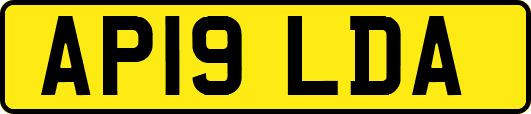 AP19 LDA